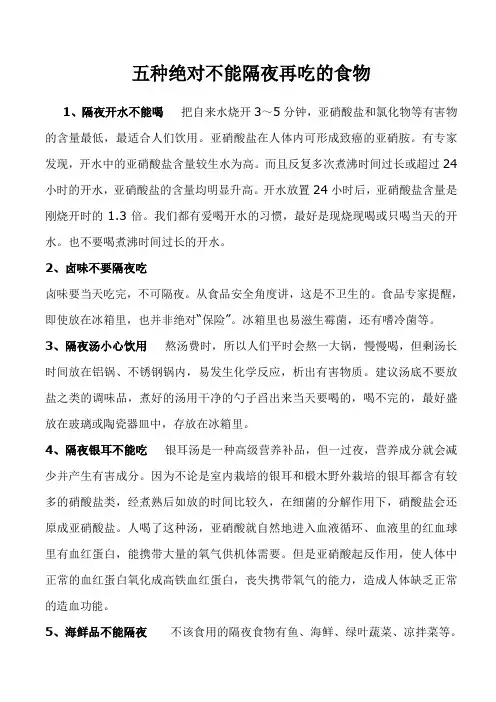 五种绝对不能隔夜再吃的食物

1、隔夜开水不能喝 把自来水烧开3～5分钟，亚硝酸盐和氯化物等有害物的含量最低，最适合人们饮用。亚硝酸盐在人体内可形成致癌的亚硝胺。有专家发现，开水中的亚硝酸盐含量较生水为高。而且反复多次煮沸时间过长或超过24小时的开水，亚硝酸盐的含量均明显升高。开水放置24小时后，亚硝酸盐含量是刚烧开时的1.3倍。我们都有爱喝开水的习惯，最好是现烧现喝或只喝当天的开水。也不要喝煮沸时间过长的开水。

2、卤味不要隔夜吃

卤味要当天吃完，不可隔夜。从食品安全角度讲，这是不卫生的。食品专家提醒，即使放在冰箱里，也并非绝对“保险”。冰箱里也易滋生霉菌，还有嗜冷菌等。

3、隔夜汤小心饮用 熬汤费时，所以人们平时会熬一大锅，慢慢喝，但剩汤长时间放在铝锅、不锈钢锅内，易发生化学反应，析出有害物质。建议汤底不要放盐之类的调味品，煮好的汤用干净的勺子舀出来当天要喝的，喝不完的，最好盛放在玻璃或陶瓷器皿中，存放在冰箱里。

4、隔夜银耳不能吃 银耳汤是一种高级营养补品，但一过夜，营养成分就会减少并产生有害成分。因为不论是室内栽培的银耳和椴木野外栽培的银耳都含有较多的硝酸盐类，经煮熟后如放的时间比较久，在细菌的分解作用下，硝酸盐会还原成亚硝酸盐。人喝了这种汤，亚硝酸就自然地进入血液循环、血液里的红血球里有血红蛋白，能携带大量的氧气供机体需要。但是亚硝酸起反作用，使人体中正常的血红蛋白氧化成高铁血红蛋白，丧失携带氧气的能力，造成人体缺乏正常的造血功能。

5、海鲜品不能隔夜 不该食用的隔夜食物有鱼、海鲜、绿叶蔬菜、凉拌菜等。